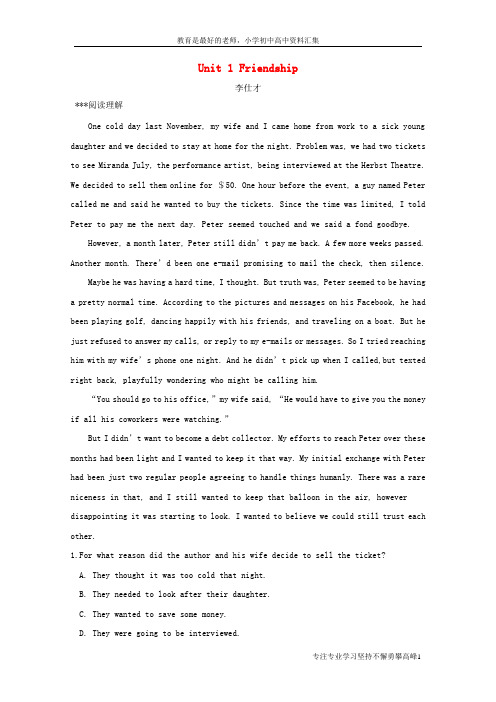 教育是最好的老师，小学初中高中资料汇集

Unit 1 Friendship

李仕才

***阅读理解

One cold day last November, my wife and I came home from work to a sick young daughter and we decided to stay at home for the night. Problem was, we had two tickets to see Miranda July, the performance artist, being interviewed at the Herbst Theatre. We decided to sell them online for ＄50. One hour before the event, a guy named Peter called me and said he wanted to buy the tickets. Since the time was limited, I told Peter to pay me the next day. Peter seemed touched and we said a fond goodbye.

However, a month later, Peter still didn't pay me back. A few more weeks passed. Another month. There'd been one e-mail promising to mail the check, then silence.

Maybe he was having a hard time, I thought. But truth was, Peter seemed to be having a pretty normal time. According to the pictures and messages on his Facebook, he had been playing golf, dancing happily with his friends, and traveling on a boat. But he just refused to answer my calls, or reply to my e-mails or messages. So I tried reaching him with my wife's phone one night. And he didn't pick up when I called,but texted right back, playfully wondering who might be calling him.

"You should go to his office," my wife said, "He would have to give you the money if all his coworkers were watching."

But I didn't want to become a debt collector. My efforts to reach Peter over these months had been light and I wanted to keep it that way. My initial exchange with Peter had been just two regular people agreeing to handle things humanly. There was a rare niceness in that, and I still wanted to keep that balloon in the air, however disappointing it was starting to look. I wanted to believe we could still trust each other.

1.For what reason did the author and his wife decide to sell the ticket?

A. They thought it was too cold that night.

B. They needed to look after their daughter.

C. They wanted to save some money.

D. They were going to be interviewed.

专注专业学习坚持不懈勇攀高峰1